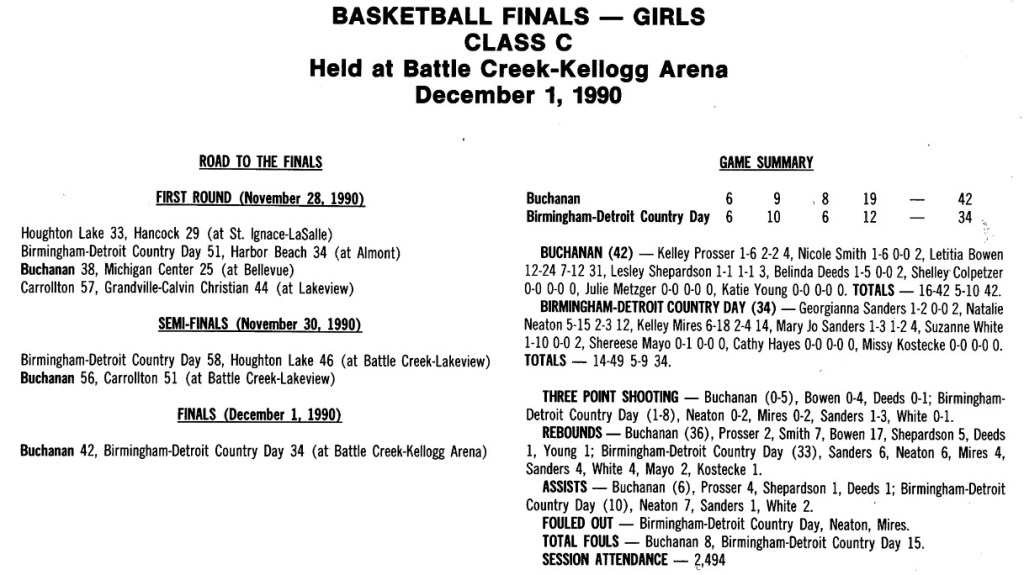 BASKETBALL FINALS — GIRLS
CLASS C
Held at Battle Creek-Kellogg Arena
December 1, 1990

ROAD TO THE FINALS

FIRST ROUND (November 28, 1990)

Houghton Lake 33, Hancock 29 (at St. Ignace-LaSalle)
Birmingham-Detroit Country Day 51, Harbor Beach 34 (at Almont)
Buchanan 38, Michigan Center 25 (at Bellevue)
Carrollton 57, Grandville-Calvin Christian 44 (at Lakeview)

SEMI-FINALS (November 30, 1990)

Birmingham-Detroit Country Day 58, Houghton Lake 46 (at Battle Creek-Lakeview)
Buchanan 56, Carrollton 51 (at Battle Creek-Lakeview)

FINALS (December 1, 1990)

Buchanan 42, Birmingham-Detroit Country Day 34 (at Battle Creek-Kellogg Arena)

GAME SUMMARY

| Buchanan | 6 | 9 | 8 | 19 | — | 42 |
|---|---|---|---|---|---|---|
| Birmingham-Detroit Country Day | 6 | 10 | 6 | 12 | — | 34 |

BUCHANAN (42) — Kelley Prosser 1-6 2-2 4, Nicole Smith 1-6 0-0 2, Letitia Bowen 12-24 7-12 31, Lesley Shepardson 1-1 1-1 3, Belinda Deeds 1-5 0-0 2, Shelley Colpetzer 0-0 0-0 0, Julie Metzger 0-0 0-0 0, Katie Young 0-0 0-0 0. TOTALS — 16-42 5-10 42.

BIRMINGHAM-DETROIT COUNTRY DAY (34) — Georgianna Sanders 1-2 0-0 2, Natalie Neaton 5-15 2-3 12, Kelley Mires 6-18 2-4 14, Mary Jo Sanders 1-3 1-2 4, Suzanne White 1-10 0-0 2, Shereese Mayo 0-1 0-0 0, Cathy Hayes 0-0 0-0 0, Missy Kostecke 0-0 0-0 0. TOTALS — 14-49 5-9 34.

THREE POINT SHOOTING — Buchanan (0-5), Bowen 0-4, Deeds 0-1; Birmingham-Detroit Country Day (1-8), Neaton 0-2, Mires 0-2, Sanders 1-3, White 0-1.

REBOUNDS — Buchanan (36), Prosser 2, Smith 7, Bowen 17, Shepardson 5, Deeds 1, Young 1; Birmingham-Detroit Country Day (33), Sanders 6, Neaton 6, Mires 4, Sanders 4, White 4, Mayo 2, Kostecke 1.

ASSISTS — Buchanan (6), Prosser 4, Shepardson 1, Deeds 1; Birmingham-Detroit Country Day (10), Neaton 7, Sanders 1, White 2.

FOULED OUT — Birmingham-Detroit Country Day, Neaton, Mires.

TOTAL FOULS — Buchanan 8, Birmingham-Detroit Country Day 15.

SESSION ATTENDANCE — 2,494